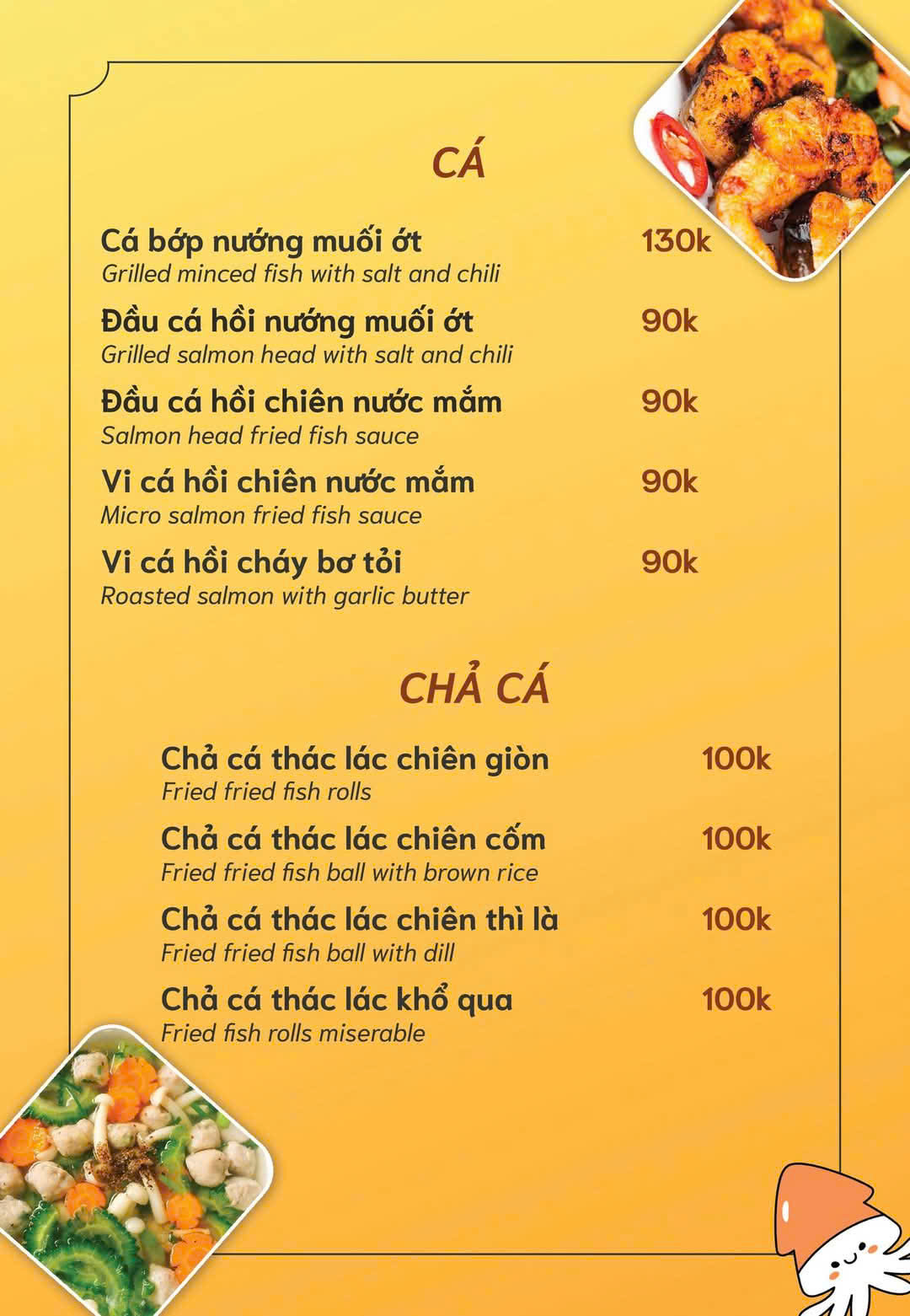 CÁ

Cá bớp nướng muối ớt 130k
Grilled minced fish with salt and chili

Đầu cá hồi nướng muối ớt 90k
Grilled salmon head with salt and chili

Đầu cá hồi chiên nước mắm 90k
Salmon head fried fish sauce

Vi cá hồi chiên nước mắm 90k
Micro salmon fried fish sauce

Vi cá hồi cháy bơ tỏi 90k
Roasted salmon with garlic butter

CHẢ CÁ

Chả cá thác lác chiên giòn 100k
Fried fried fish rolls

Chả cá thác lác chiên cốm 100k
Fried fried fish ball with brown rice

Chả cá thác lác chiên thì là 100k
Fried fried fish ball with dill

Chả cá thác lác khổ qua 100k
Fried fish rolls miserable